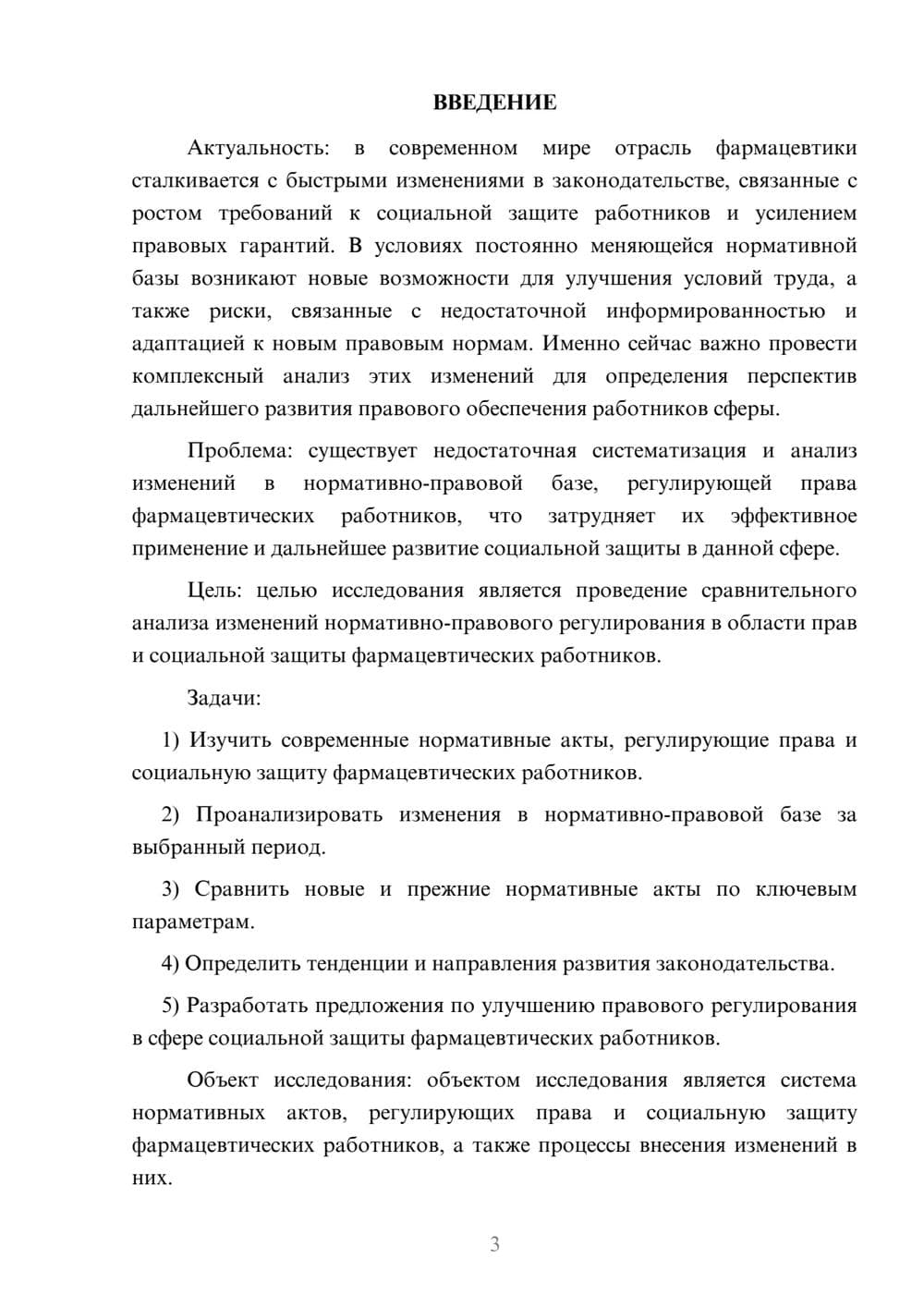 ВВЕДЕНИЕ

Актуальность: в современном мире отрасль фармацевтики сталкивается с быстрыми изменениями в законодательстве, связанные с ростом требований к социальной защите работников и усилением правовых гарантий. В условиях постоянно меняющейся нормативной базы возникают новые возможности для улучшения условий труда, а также риски, связанные с недостаточной информированностью и адаптацией к новым правовым нормам. Именно сейчас важно провести комплексный анализ этих изменений для определения перспектив дальнейшего развития правового обеспечения работников сферы.

Проблема: существует недостаточная систематизация и анализ изменений в нормативно-правовой базе, регулирующей права фармацевтических работников, что затрудняет их эффективное применение и дальнейшее развитие социальной защиты в данной сфере.

Цель: целью исследования является проведение сравнительного анализа изменений нормативно-правового регулирования в области прав и социальной защиты фармацевтических работников.

Задачи:

1) Изучить современные нормативные акты, регулирующие права и социальную защиту фармацевтических работников.

2) Проанализировать изменения в нормативно-правовой базе за выбранный период.

3) Сравнить новые и прежние нормативные акты по ключевым параметрам.

4) Определить тенденции и направления развития законодательства.

5) Разработать предложения по улучшению правового регулирования в сфере социальной защиты фармацевтических работников.

Объект исследования: объектом исследования является система нормативных актов, регулирующих права и социальную защиту фармацевтических работников, а также процессы внесения изменений в них.

3